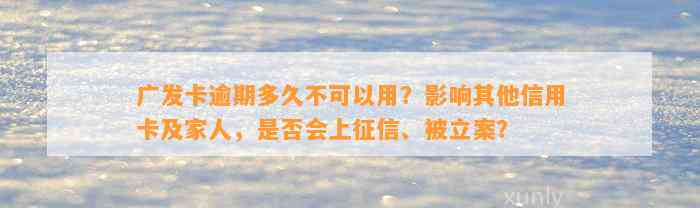 广发卡逾期多久不可以用？影响其他信用卡及家人，是否会上征信、被立案?

xunly